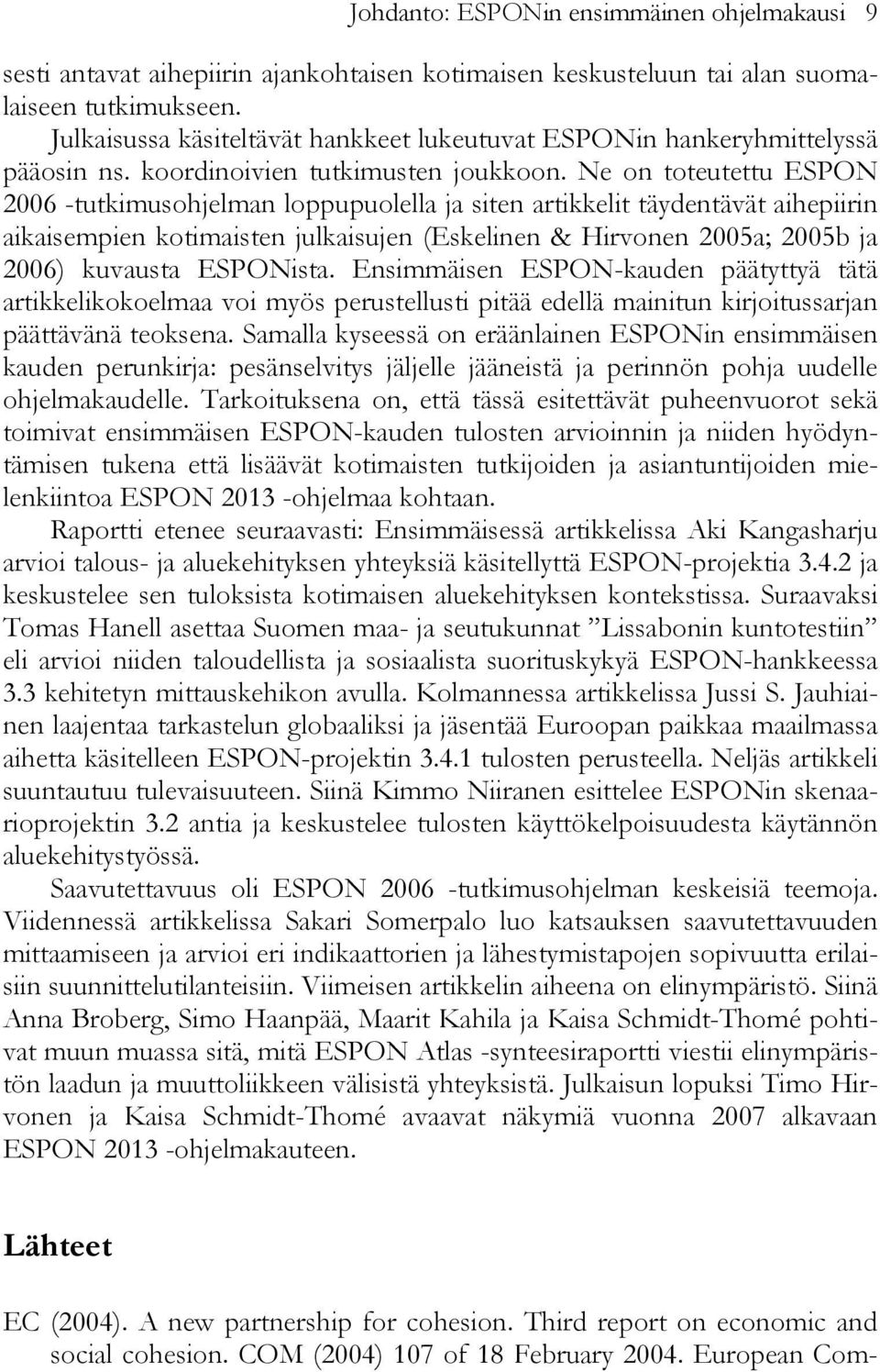 Johdanto: ESPONin ensimmäinen ohjelmakausi 9

sesti antavat aihepiirin ajankohtaisen kotimaisen keskusteluun tai alan suomalaiseen tutkimukseen.

Julkaisussa käsiteltävät hankkeet lukeutuvat ESPONin hankeryhmittelyssä pääosin ns. koordinoivien tutkimusten joukkoon. Ne on toteutettu ESPON 2006 -tutkimusohjelman loppupuolella ja siten artikkelit täydentävät aihepiirin aikaisempien kotimaisten julkaisujen (Eskelinen & Hirvonen 2005a; 2005b ja 2006) kuvausta ESPONista. Ensimmäisen ESPON-kauden päätyttyä tätä artikkelikokoelmaa voi myös perustellusti pitää edellä mainitun kirjoitussarjan päättävänä teoksena. Samalla kyseessä on eräänlainen ESPONin ensimmäisen kauden perunkirja: pesänselvitys jäljelle jääneistä ja perinnön pohja uudelle ohjelmakaudelle. Tarkoituksena on, että tässä esitettävät puheenvuorot sekä toimivat ensimmäisen ESPON-kauden tulosten arvioinnin ja niiden hyödyntämisen tukena että lisäävät kotimaisten tutkijoiden ja asiantuntijoiden mielenkiintoa ESPON 2013 -ohjelmaa kohtaan.

Raportti etenee seuraavasti: Ensimmäisessä artikkelissa Aki Kangasharju arvioi talous- ja aluekehityksen yhteyksiä käsitellyttä ESPON-projektia 3.4.2 ja keskustelee sen tuloksista kotimaisen aluekehityksen kontekstissa. Suraavaksi Tomas Hanell asettaa Suomen maa- ja seutukunnat ”Lissabonin kuntotestiin” eli arvioi niiden taloudellista ja sosiaalista suorituskykyä ESPON-hankkeessa 3.3 kehitetyn mittauskehikon avulla. Kolmannessa artikkelissa Jussi S. Jauhiainen laajentaa tarkastelun globaaliksi ja jäsentää Euroopan paikkaa maailmassa aihetta käsitelleen ESPON-projektin 3.4.1 tulosten perusteella. Neljäs artikkeli suuntautuu tulevaisuuteen. Siinä Kimmo Niiranen esittelee ESPONin skenaarioprojektin 3.2 antia ja keskustelee tulosten käyttökelpoisuudesta käytännön aluekehitystyössä.

Saavutettavuus oli ESPON 2006 -tutkimusohjelman keskeisiä teemoja. Viidennessä artikkelissa Sakari Somerpalo luo katsauksen saavutettavuuden mittaamiseen ja arvioi eri indikaattorien ja lähestymistapojen sopivuutta erilaisiin suunnittelutilanteisiin. Viimeisen artikkelin aiheena on elinympäristö. Siinä Anna Broberg, Simo Haanpää, Maarit Kahila ja Kaisa Schmidt-Thomé pohtivat muun muassa sitä, mitä ESPON Atlas -synteesiraportti viestii elinympäristön laadun ja muuttoliikkeen välisistä yhteyksistä. Julkaisun lopuksi Timo Hirvonen ja Kaisa Schmidt-Thomé avaavat näkymiä vuonna 2007 alkavaan ESPON 2013 -ohjelmakauteen.

Lähteet

EC (2004). A new partnership for cohesion. Third report on economic and social cohesion. COM (2004) 107 of 18 February 2004. European Com-